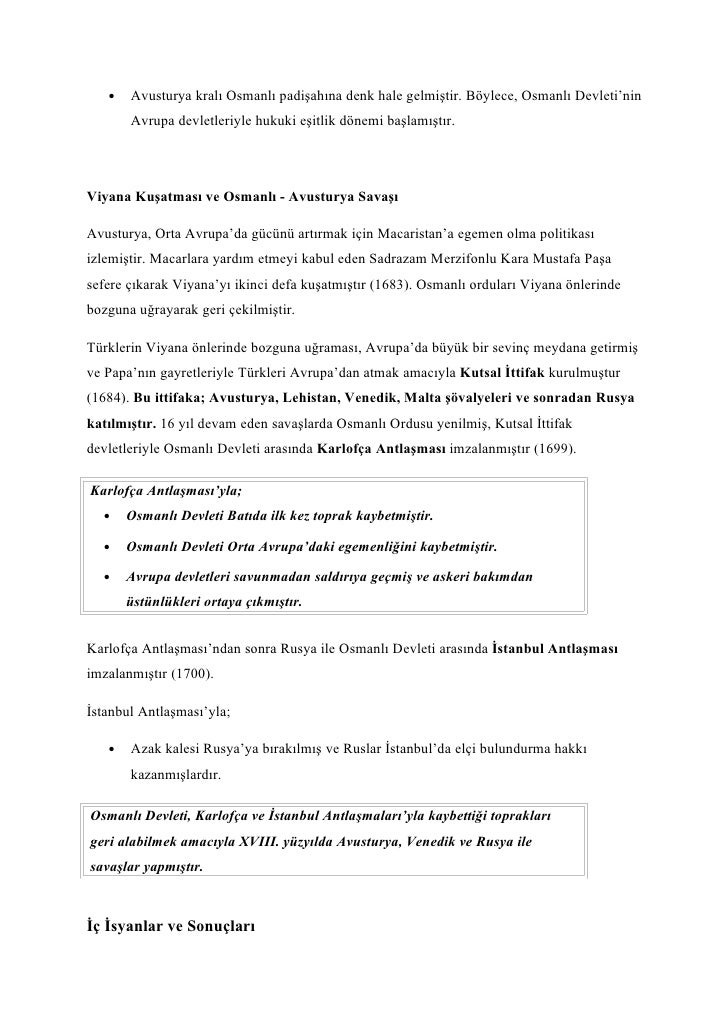 • Avusturya kralı Osmanlı padişahına denk hale gelmiştir. Böylece, Osmanlı Devleti'nin Avrupa devletleriyle hukuki eşitlik dönemi başlamıştır.

Viyana Kuşatması ve Osmanlı - Avusturya Savaşı

Avusturya, Orta Avrupa'da gücünü artırmak için Macaristan'a egemen olma politikası izlemiştir. Macarlara yardım etmeyi kabul eden Sadrazam Merzifonlu Kara Mustafa Paşa sefere çıkarak Viyana'yı ikinci defa kuşatmıştır (1683). Osmanlı orduları Viyana önlerinde bozguna uğrayarak geri çekilmiştir.

Türklerin Viyana önlerinde bozguna uğraması, Avrupa'da büyük bir sevinç meydana getirmiş ve Papa'nın gayretleriyle Türkleri Avrupa'dan atmak amacıyla Kutsal İttifak kurulmuştur (1684). Bu ittifaka; Avusturya, Lehistan, Venedik, Malta şövalyeleri ve sonradan Rusya katılmıştır. 16 yıl devam eden savaşlarda Osmanlı Ordusu yenilmiş, Kutsal İttifak devletleriyle Osmanlı Devleti arasında Karlofça Antlaşması imzalanmıştır (1699).

Karlofça Antlaşması'yla;

• Osmanlı Devleti Batıda ilk kez toprak kaybetmiştir.

• Osmanlı Devleti Orta Avrupa'daki egemenliğini kaybetmiştir.

• Avrupa devletleri savunmadan saldırıya geçmiş ve askeri bakımdan üstünlükleri ortaya çıkmıştır.

Karlofça Antlaşması'ndan sonra Rusya ile Osmanlı Devleti arasında İstanbul Antlaşması imzalanmıştır (1700).

İstanbul Antlaşması'yla;

• Azak kalesi Rusya'ya bırakılmış ve Ruslar İstanbul'da elçi bulundurma hakkı kazanmışlardır.

Osmanlı Devleti, Karlofça ve İstanbul Antlaşmaları'yla kaybettiği toprakları geri alabilmek amacıyla XVIII. yüzyılda Avusturya, Venedik ve Rusya ile savaşlar yapmıştır.

İç İsyanlar ve Sonuçları